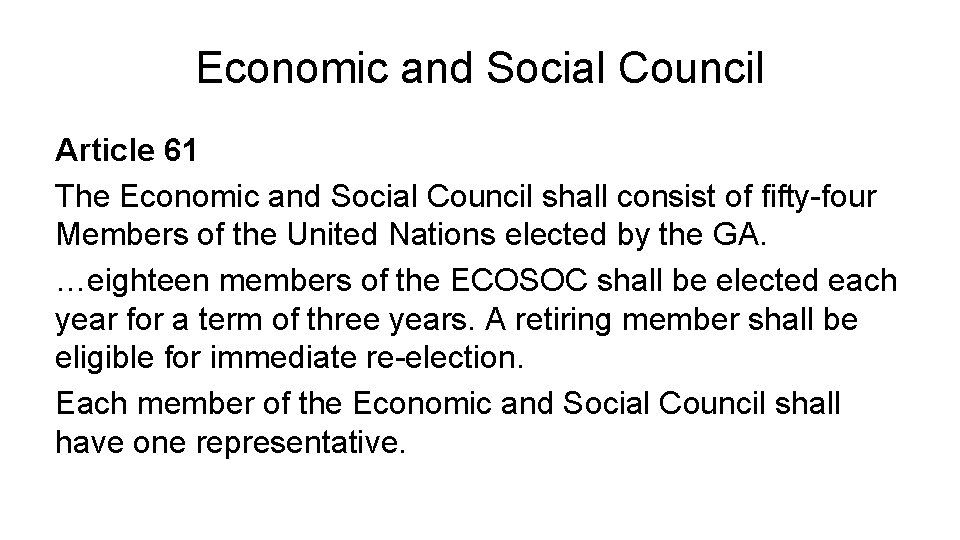 Economic and Social Council

Article 61

The Economic and Social Council shall consist of fifty-four Members of the United Nations elected by the GA.

…eighteen members of the ECOSOC shall be elected each year for a term of three years. A retiring member shall be eligible for immediate re-election.

Each member of the Economic and Social Council shall have one representative.